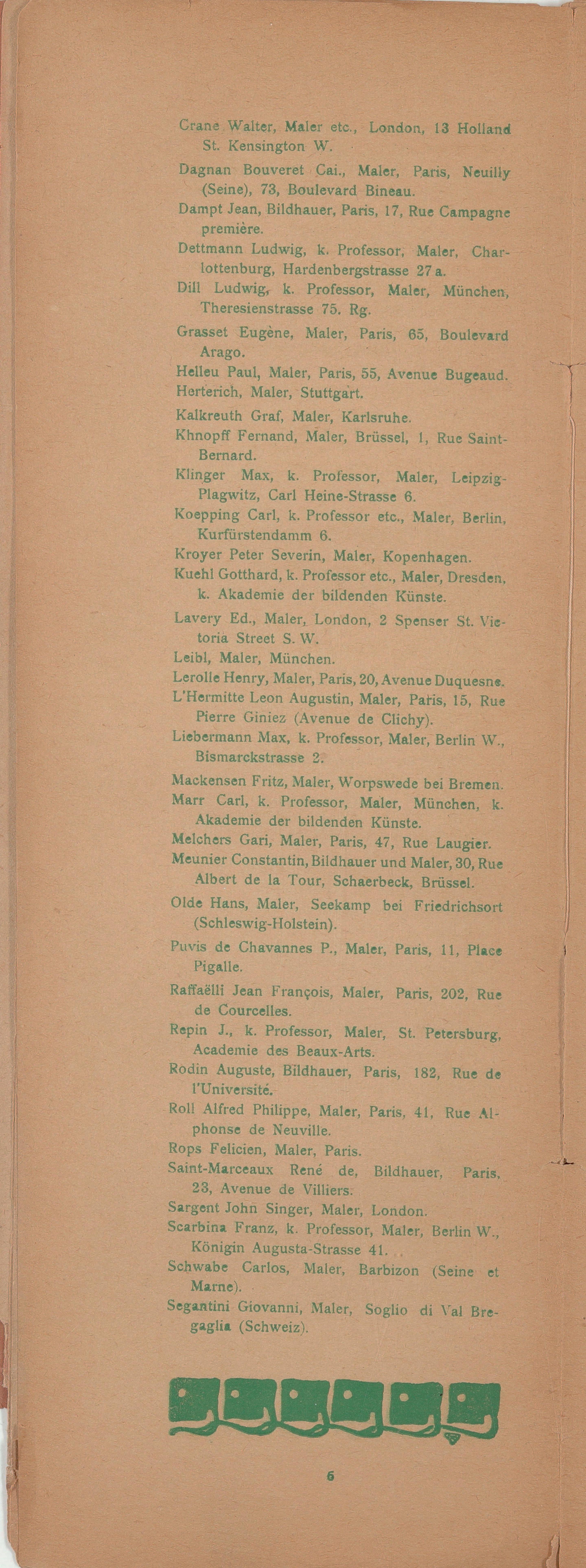 Crane Walter, Maler etc., London, 13 Holland St. Kensington W.

Dagnan Bouveret Cai., Maler, Paris, Neuilly (Seine), 73, Boulevard Bineau.

Dampt Jean, Bildhauer, Paris, 17, Rue Campagne première.

Dettmann Ludwig, k. Professor, Maler, Charlottenburg, Hardenbergstrasse 27 a.

Dill Ludwig, k. Professor, Maler, München, Theresienstrasse 75. Rg.

Grasset Eugène, Maler, Paris, 65, Boulevard Arago.

Helleu Paul, Maler, Paris, 55, Avenue Bugeaud.

Herterich, Maler, Stuttgart.

Kalkreuth Graf, Maler, Karlsruhe.

Khnopff Fernand, Maler, Brüssel, 1, Rue Saint-Bernard.

Klinger Max, k. Professor, Maler, Leipzig-Plagwitz, Carl Heine-Strasse 6.

Koepping Carl, k. Professor etc., Maler, Berlin, Kurfürstendamm 6.

Kroyer Peter Severin, Maler, Kopenhagen.

Kuehl Gotthard, k. Professor etc., Maler, Dresden, k. Akademie der bildenden Künste.

Lavery Ed., Maler, London, 2 Spenser St. Victoria Street S. W.

Leibl, Maler, München.

Lerolle Henry, Maler, Paris, 20, Avenue Duquesne.

L'Hermitte Leon Augustin, Maler, Paris, 15, Rue Pierre Giniez (Avenue de Clichy).

Liebermann Max, k. Professor, Maler, Berlin W., Bismarckstrasse 2.

Mackensen Fritz, Maler, Worpswede bei Bremen.

Marr Carl, k. Professor, Maler, München, k. Akademie der bildenden Künste.

Melchers Gari, Maler, Paris, 47, Rue Laugier.

Meunier Constantin, Bildhauer und Maler, 30, Rue Albert de la Tour, Schaerbeck, Brüssel.

Olde Hans, Maler, Seekamp bei Friedrichsort (Schleswig-Holstein).

Puvis de Chavannes P., Maler, Paris, 11, Place Pigalle.

Raffaëlli Jean François, Maler, Paris, 202, Rue de Courcelles.

Repin J., k. Professor, Maler, St. Petersburg, Academie des Beaux-Arts.

Rodin Auguste, Bildhauer, Paris, 182, Rue de l'Université.

Roll Alfred Philippe, Maler, Paris, 41, Rue Alphonse de Neuville.

Rops Felicien, Maler, Paris.

Saint-Marceaux René de, Bildhauer, Paris, 23, Avenue de Villiers.

Sargent John Singer, Maler, London.

Scarbina Franz, k. Professor, Maler, Berlin W., Königin Augusta-Strasse 41.

Schwabe Carlos, Maler, Barbizon (Seine et Marne).

Segantini Giovanni, Maler, Soglio di Val Bregaglia (Schweiz).

6